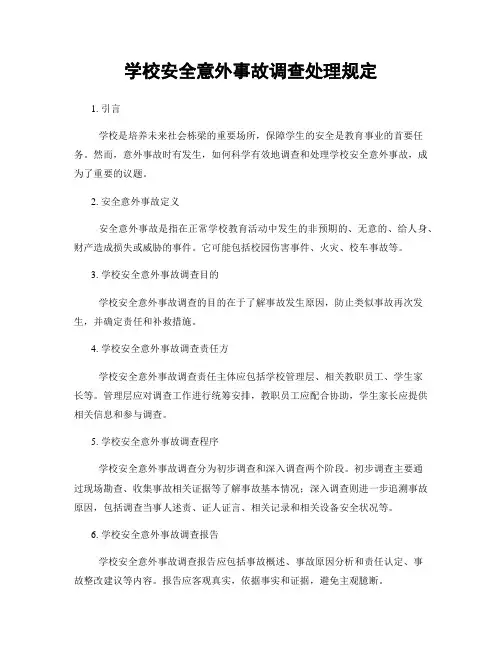 学校安全意外事故调查处理规定

1. 引言

学校是培养未来社会栋梁的重要场所，保障学生的安全是教育事业的首要任务。然而，意外事故时有发生，如何科学有效地调查和处理学校安全意外事故，成为了重要的议题。

2. 安全意外事故定义

安全意外事故是指在正常学校教育活动中发生的非预期的、无意的、给人身、财产造成损失或威胁的事件。它可能包括校园伤害事件、火灾、校车事故等。

3. 学校安全意外事故调查目的

学校安全意外事故调查的目的在于了解事故发生原因，防止类似事故再次发生，并确定责任和补救措施。

4. 学校安全意外事故调查责任方

学校安全意外事故调查责任主体应包括学校管理层、相关教职员工、学生家长等。管理层应对调查工作进行统筹安排，教职员工应配合协助，学生家长应提供相关信息和参与调查。

5. 学校安全意外事故调查程序

学校安全意外事故调查分为初步调查和深入调查两个阶段。初步调查主要通过现场勘查、收集事故相关证据等了解事故基本情况；深入调查则进一步追溯事故原因，包括调查当事人述责、证人证言、相关记录和相关设备安全状况等。

6. 学校安全意外事故调查报告

学校安全意外事故调查报告应包括事故概述、事故原因分析和责任认定、事故整改建议等内容。报告应客观真实，依据事实和证据，避免主观臆断。